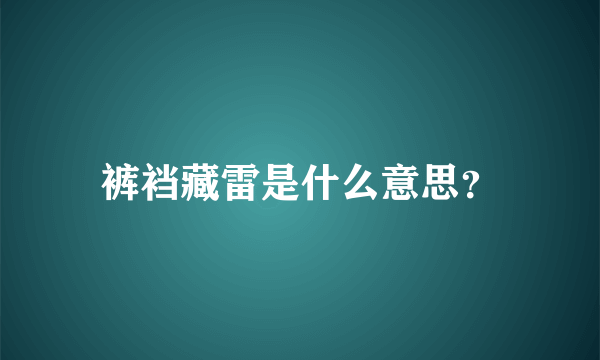 裤裆藏雷是什么意思?